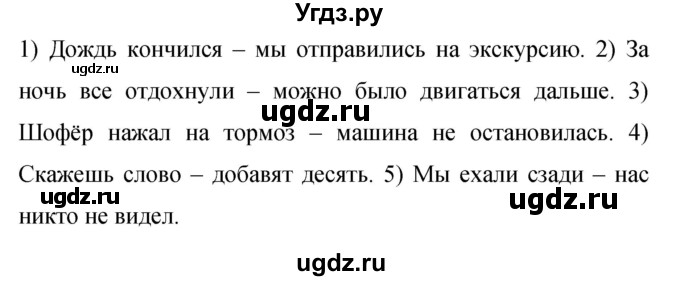 Угдз.ру

1) Дождь кончился – мы отправились на экскурсию. 2) За ночь все отдохнули – можно было двигаться дальше. 3) Шофёр нажал на тормоз – машина не остановилась. 4) Скажешь слово – добавят десять. 5) Мы ехали сзади – нас никто не видел.

ugdz.ru ugdz.ru ugdz.ru ugdz.ru ugdz.ru